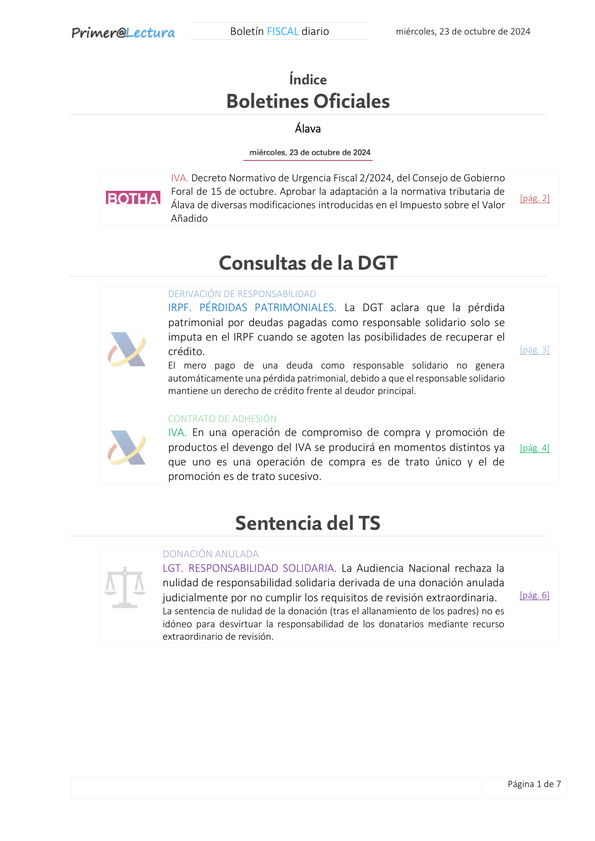 Primer@Lectura

Boletín FISCAL diario

miércoles, 23 de octubre de 2024

Índice

Boletines Oficiales

Álava

miércoles, 23 de octubre de 2024

BOTHA

IVA. Decreto Normativo de Urgencia Fiscal 2/2024, del Consejo de Gobierno Foral de 15 de octubre. Aprobar la adaptación a la normativa tributaria de Álava de diversas modificaciones introducidas en el Impuesto sobre el Valor Añadido

[pág. 2]

Consultas de la DGT

DERIVACIÓN DE RESPONSABILIDAD

IRPF. PÉRDIDAS PATRIMONIALES. La DGT aclara que la pérdida patrimonial por deudas pagadas como responsable solidario solo se imputa en el IRPF cuando se agoten las posibilidades de recuperar el crédito.

El mero pago de una deuda como responsable solidario no genera automáticamente una pérdida patrimonial, debido a que el responsable solidario mantiene un derecho de crédito frente al deudor principal.

[pág. 3]

CONTRATO DE ADHESIÓN

IVA. En una operación de compromiso de compra y promoción de productos el devengo del IVA se producirá en momentos distintos ya que uno es una operación de compra es de trato único y el de promoción es de trato sucesivo.

[pág. 4]

Sentencia del TS

DONACIÓN ANULADA

LGT. RESPONSABILIDAD SOLIDARIA. La Audiencia Nacional rechaza la nulidad de responsabilidad solidaria derivada de una donación anulada judicialmente por no cumplir los requisitos de revisión extraordinaria.

La sentencia de nulidad de la donación (tras el allanamiento de los padres) no es idóneo para desvirtuar la responsabilidad de los donatarios mediante recurso extraordinario de revisión.

[pág. 6]

Página 1 de 7